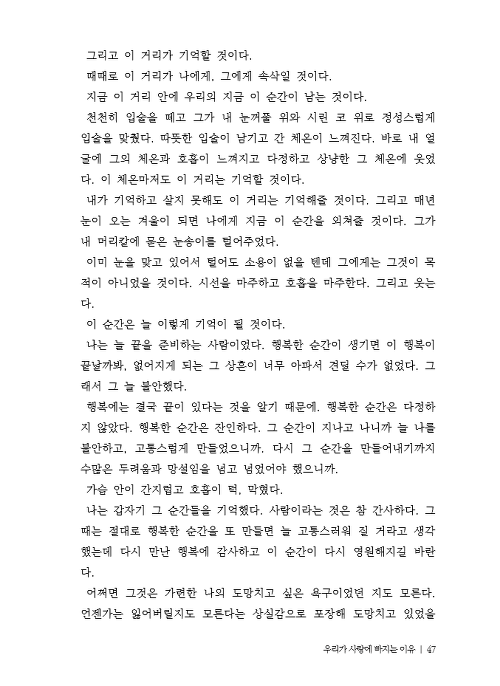 그리고 이 거리가 기억할 것이다.

때때로 이 거리가 나에게, 그에게 속삭일 것이다.

지금 이 거리 안에 우리의 지금 이 순간이 남는 것이다.

천천히 입술을 떼고 그가 내 눈꺼풀 위와 시린 코 위로 정성스럽게 입술을 맞췄다. 따뜻한 입술이 남기고 간 체온이 느껴진다. 바로 내 얼굴에 그의 체온과 호흡이 느껴지고 다정하고 상냥한 그 체온에 웃었다. 이 체온마저도 이 거리는 기억할 것이다.

내가 기억하고 살지 못해도 이 거리는 기억해줄 것이다. 그리고 매년 눈이 오는 겨울이 되면 나에게 지금 이 순간을 외쳐줄 것이다. 그가 내 머리칼에 묻은 눈송이를 털어주었다.

이미 눈을 맞고 있어서 털어도 소용이 없을 텐데 그에게는 그것이 목적이 아니었을 것이다. 시선을 마주하고 호흡을 마주한다. 그리고 웃는다.

이 순간은 늘 이렇게 기억이 될 것이다.

나는 늘 끝을 준비하는 사람이었다. 행복한 순간이 생기면 이 행복이 끝날까봐, 없어지게 되는 그 상흔이 너무 아파서 견딜 수가 없었다. 그래서 그 늘 불안했다.

행복에는 결국 끝이 있다는 것을 알기 때문에. 행복한 순간은 다정하지 않았다. 행복한 순간은 잔인하다. 그 순간이 지나고 나니까 늘 나를 불안하고, 고통스럽게 만들었으니까. 다시 그 순간을 만들어내기까지 수많은 두려움과 망설임을 넘고 넘었어야 했으니까.

가슴 안이 간지럽고 호흡이 턱, 막혔다.

나는 갑자기 그 순간들을 기억했다. 사람이라는 것은 참 간사하다. 그때는 절대로 행복한 순간을 또 만들면 늘 고통스러워 질 거라고 생각했는데 다시 만난 행복에 감사하고 이 순간이 다시 영원해지길 바란다.

어쩌면 그것은 가련한 나의 도망치고 싶은 욕구이었던 지도 모른다. 언젠가는 잃어버릴지도 모른다는 상실감으로 포장해 도망치고 있었을

우리가 사랑에 빠지는 이유 | 47